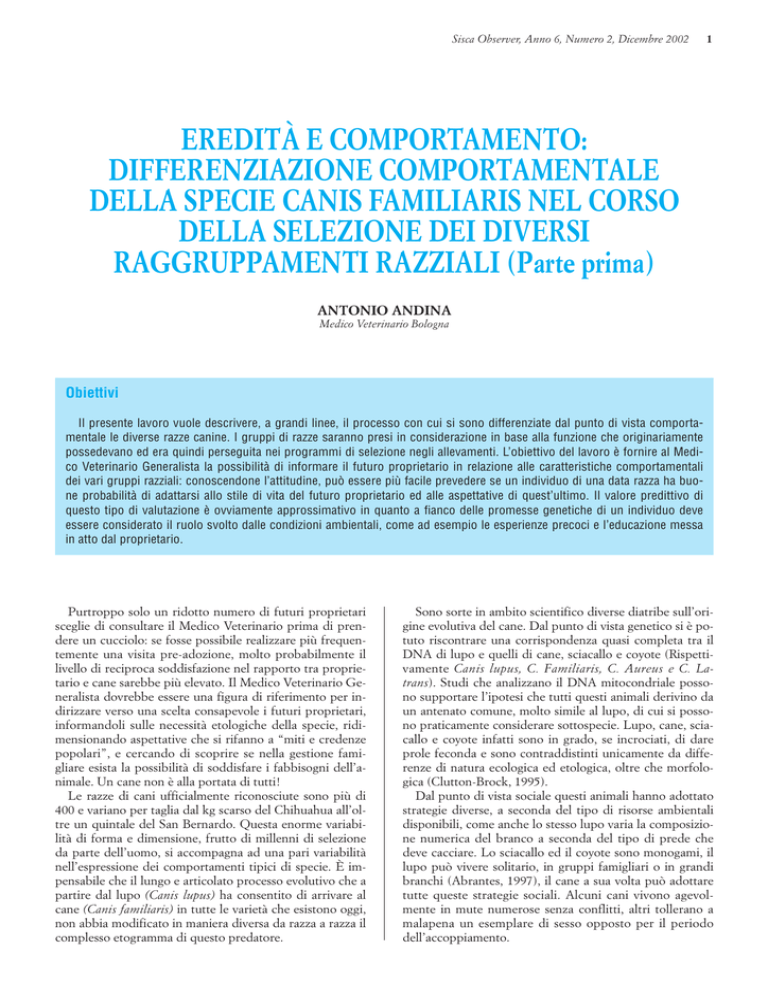 Sisca Observer, Anno 6, Numero 2, Dicembre 2002 1

EREDITÀ E COMPORTAMENTO: DIFFERENZIAZIONE COMPORTAMENTALE DELLA SPECIE CANIS FAMILIARIS NEL CORSO DELLA SELEZIONE DEI DIVERSI RAGGRUPPAMENTI RAZZIALI (Parte prima)

ANTONIO ANDINA
Medico Veterinario Bologna

Obiettivi

Il presente lavoro vuole descrivere, a grandi linee, il processo con cui si sono differenziate dal punto di vista comportamentale le diverse razze canine. I gruppi di razze saranno presi in considerazione in base alla funzione che originariamente possedevano ed era quindi perseguita nei programmi di selezione negli allevamenti. L'obiettivo del lavoro è fornire al Medico Veterinario Generalista la possibilità di informare il futuro proprietario in relazione alle caratteristiche comportamentali dei vari gruppi razziali: conoscendone l'attitudine, può essere più facile prevedere se un individuo di una data razza ha buone probabilità di adattarsi allo stile di vita del futuro proprietario ed alle aspettative di quest'ultimo. Il valore predittivo di questo tipo di valutazione è ovviamente approssimativo in quanto a fianco delle promesse genetiche di un individuo deve essere considerato il ruolo svolto dalle condizioni ambientali, come ad esempio le esperienze precoci e l'educazione messa in atto dal proprietario.

Purtroppo solo un ridotto numero di futuri proprietari sceglie di consultare il Medico Veterinario prima di prendere un cucciolo: se fosse possibile realizzare più frequentemente una visita pre-adozione, molto probabilmente il livello di reciproca soddisfazione nel rapporto tra proprietario e cane sarebbe più elevato. Il Medico Veterinario Generalista dovrebbe essere una figura di riferimento per indirizzare verso una scelta consapevole i futuri proprietari, informandoli sulle necessità etologiche della specie, ridimensionando aspettative che si rifanno a "miti e credenze popolari", e cercando di scoprire se nella gestione famigliare esista la possibilità di soddisfare i fabbisogni dell'animale. Un cane non è alla portata di tutti!
Le razze di cani ufficialmente riconosciute sono più di 400 e variano per taglia dal kg scarso del Chihuahua all'oltre un quintale del San Bernardo. Questa enorme variabilità di forma e dimensione, frutto di millenni di selezione da parte dell'uomo, si accompagna ad una pari variabilità nell'espressione dei comportamenti tipici di specie. È impensabile che il lungo e articolato processo evolutivo che a partire dal lupo (Canis lupus) ha consentito di arrivare al cane (Canis familiaris) in tutte le varietà che esistono oggi, non abbia modificato in maniera diversa da razza a razza il complesso etogramma di questo predatore.

Sono sorte in ambito scientifico diverse diatribe sull'origine evolutiva del cane. Dal punto di vista genetico si è potuto riscontrare una corrispondenza quasi completa tra il DNA di lupo e quelli di cane, sciacallo e coyote (Rispettivamente Canis lupus, C. Familiaris, C. Aureus e C. Latrans). Studi che analizzano il DNA mitocondriale possono supportare l'ipotesi che tutti questi animali derivino da un antenato comune, molto simile al lupo, di cui si possono praticamente considerare sottospecie. Lupo, cane, sciacallo e coyote infatti sono in grado, se incrociati, di dare prole feconda e sono contraddistinti unicamente da differenze di natura ecologica ed etologica, oltre che morfologica (Clutton-Brock, 1995).
Dal punto di vista sociale questi animali hanno adottato strategie diverse, a seconda del tipo di risorse ambientali disponibili, come anche lo stesso lupo varia la composizione numerica del branco a seconda del tipo di prede che deve cacciare. Lo sciacallo ed il coyote sono monogami, il lupo può vivere solitario, in gruppi famigliari o in grandi branchi (Abrantes, 1997), il cane a sua volta può adottare tutte queste strategie sociali. Alcuni cani vivono agevolmente in mute numerose senza conflitti, altri tollerano a malapena un esemplare di sesso opposto per il periodo dell'accoppiamento.